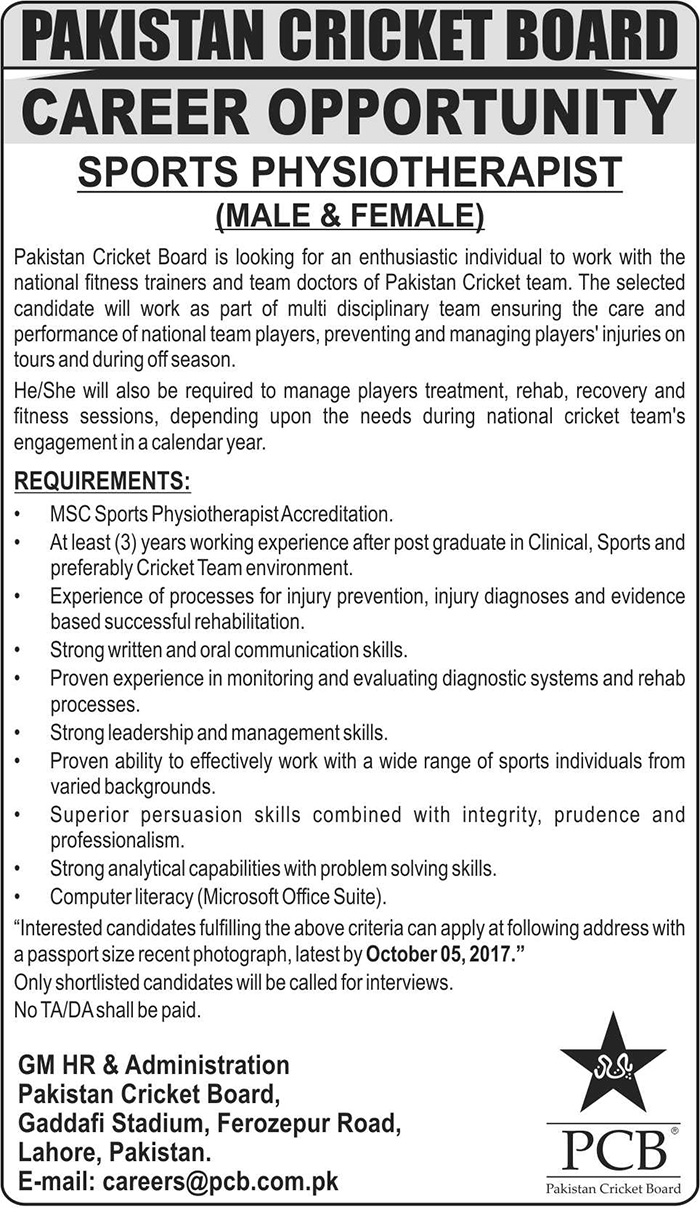 PAKISTAN CRICKET BOARD
CAREER OPPORTUNITY
SPORTS PHYSIOTHERAPIST
(MALE & FEMALE)

Pakistan Cricket Board is looking for an enthusiastic individual to work with the national fitness trainers and team doctors of Pakistan Cricket team. The selected candidate will work as part of multi disciplinary team ensuring the care and performance of national team players, preventing and managing players' injuries on tours and during off season.

He/She will also be required to manage players treatment, rehab, recovery and fitness sessions, depending upon the needs during national cricket team's engagement in a calendar year.

REQUIREMENTS:
• MSC Sports Physiotherapist Accreditation.
• At least (3) years working experience after post graduate in Clinical, Sports and preferably Cricket Team environment.
• Experience of processes for injury prevention, injury diagnoses and evidence based successful rehabilitation.
• Strong written and oral communication skills.
• Proven experience in monitoring and evaluating diagnostic systems and rehab processes.
• Strong leadership and management skills.
• Proven ability to effectively work with a wide range of sports individuals from varied backgrounds.
• Superior persuasion skills combined with integrity, prudence and professionalism.
• Strong analytical capabilities with problem solving skills.
• Computer literacy (Microsoft Office Suite).

"Interested candidates fulfilling the above criteria can apply at following address with a passport size recent photograph, latest by October 05, 2017."
Only shortlisted candidates will be called for interviews.
No TA/DA shall be paid.

GM HR & Administration
Pakistan Cricket Board,
Gaddafi Stadium, Ferozepur Road,
Lahore, Pakistan.
E-mail: careers@pcb.com.pk

PCB®
Pakistan Cricket Board